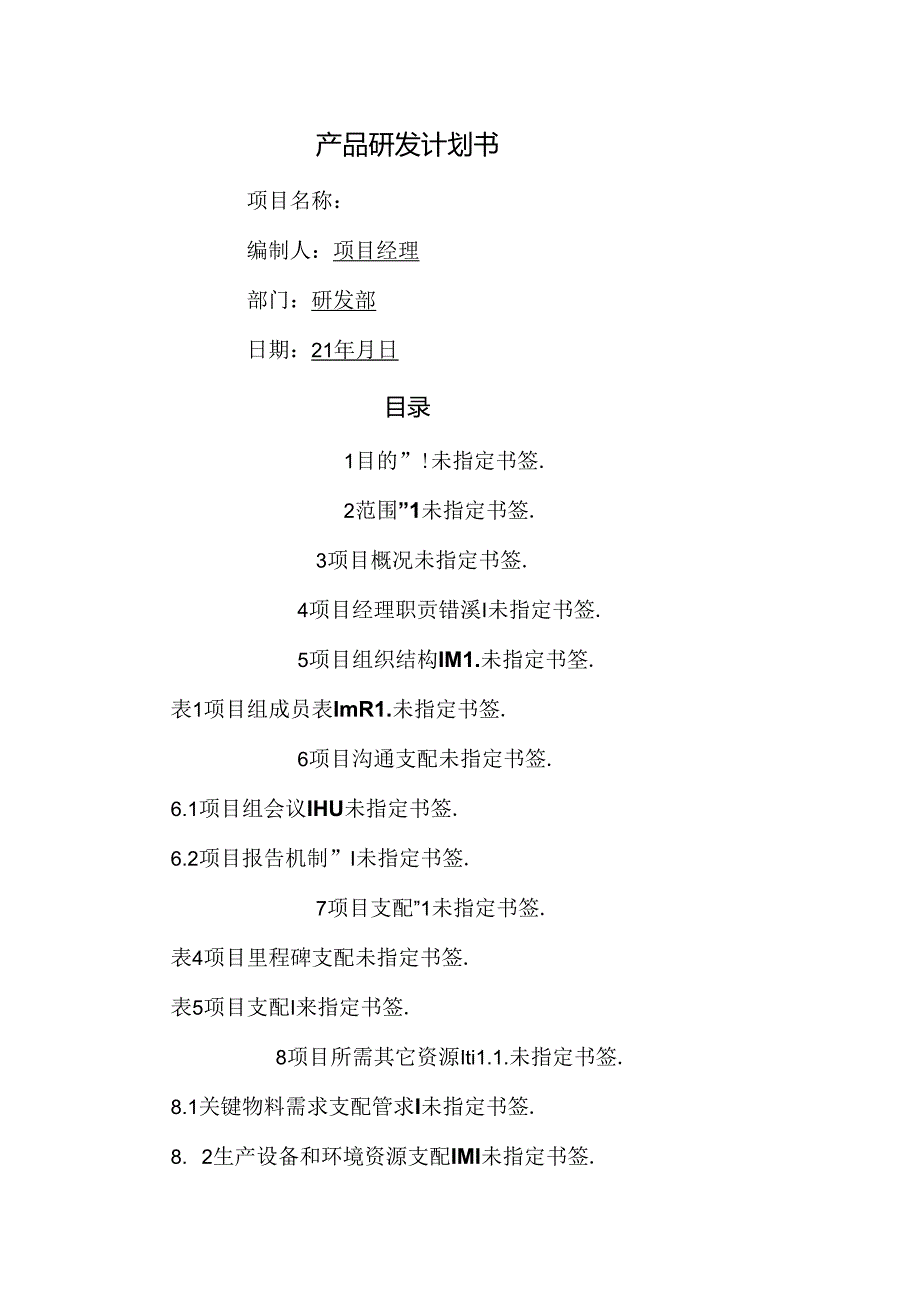 产品研发计划书

项目名称：

编制人：项目经理

部门：研发部

日期：21年月日

目录

1目的”!未指定书签.

2范围”1未指定书签.

3项目概况未指定书签.

4项目经理职责错溪I未指定书签.

5项目组织结构IM1.未指定书签.

表1项目组成员表ImR1.未指定书签.

6项目沟通支配未指定书签.

6.1项目组会议IHU未指定书签.

6.2项目报告机制”I未指定书签.

7项目支配”1未指定书签.

表4项目里程碑支配未指定书签.

表5项目支配I来指定书签.

8项目所需其它资源Iti1.1.未指定书签.

8.1关键物料需求支配管求I未指定书签.

8. 2生产设备和环境资源支配IMI未指定书签.